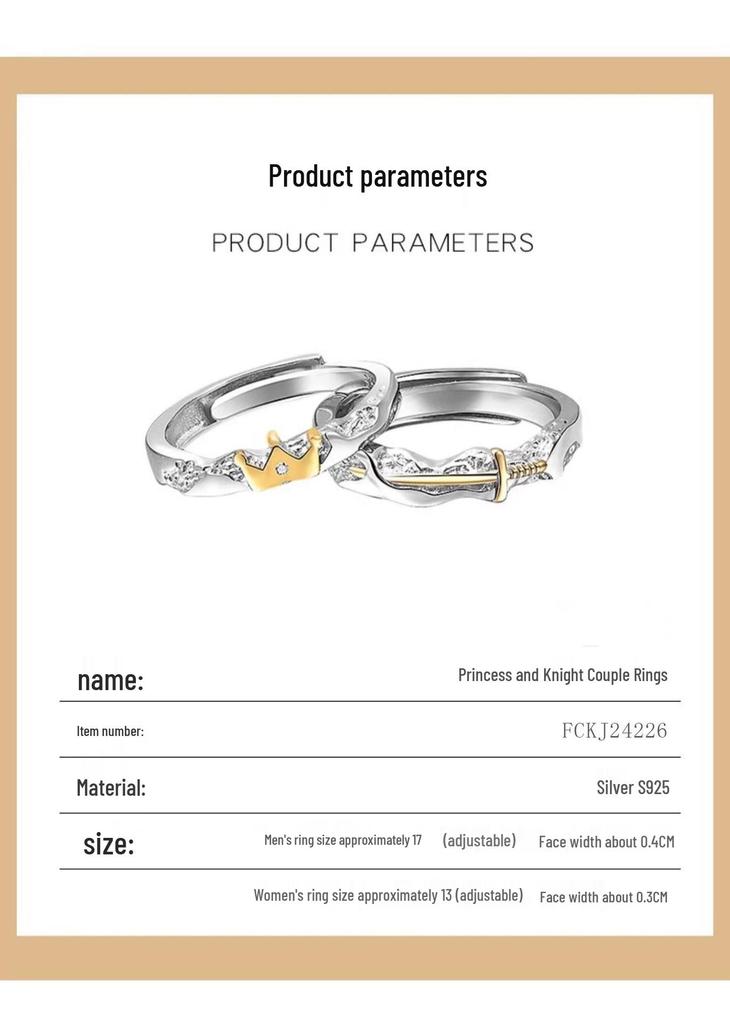 Product parameters

PRODUCT PARAMETERS

| name: | Princess and Knight Couple Rings |
|---|---|
| Item number: | FCKJ24226 |
| Material: | Silver S925 |
| size: | Men's ring size approximately 17 (adjustable) Face width about 0.4CM |
| | Women's ring size approximately 13 (adjustable) Face width about 0.3CM |